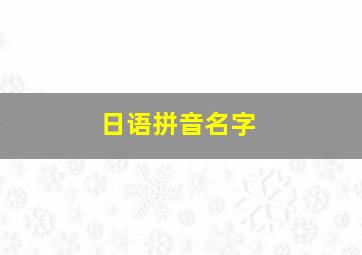 日语拼音名字